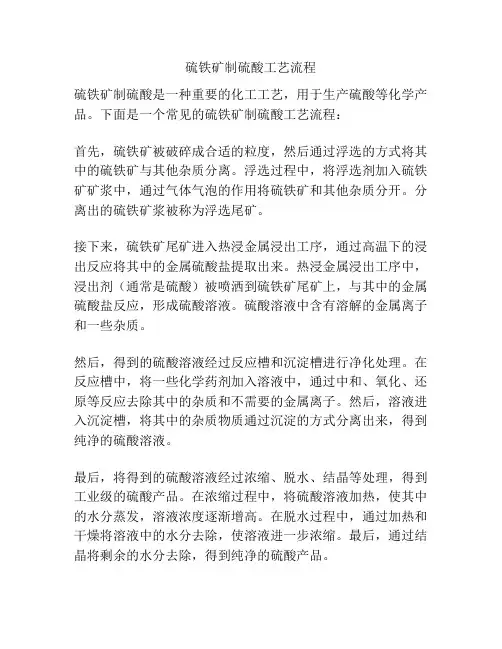 硫铁矿制硫酸工艺流程

硫铁矿制硫酸是一种重要的化工工艺，用于生产硫酸等化学产品。下面是一个常见的硫铁矿制硫酸工艺流程：

首先，硫铁矿被破碎成合适的粒度，然后通过浮选的方式将其中的硫铁矿与其他杂质分离。浮选过程中，将浮选剂加入硫铁矿矿浆中，通过气体气泡的作用将硫铁矿和其他杂质分开。分离出的硫铁矿浆被称为浮选尾矿。

接下来，硫铁矿尾矿进入热浸金属浸出工序，通过高温下的浸出反应将其中的金属硫酸盐提取出来。热浸金属浸出工序中，浸出剂（通常是硫酸）被喷洒到硫铁矿尾矿上，与其中的金属硫酸盐反应，形成硫酸溶液。硫酸溶液中含有溶解的金属离子和一些杂质。

然后，得到的硫酸溶液经过反应槽和沉淀槽进行净化处理。在反应槽中，将一些化学药剂加入溶液中，通过中和、氧化、还原等反应去除其中的杂质和不需要的金属离子。然后，溶液进入沉淀槽，将其中的杂质物质通过沉淀的方式分离出来，得到纯净的硫酸溶液。

最后，将得到的硫酸溶液经过浓缩、脱水、结晶等处理，得到工业级的硫酸产品。在浓缩过程中，将硫酸溶液加热，使其中的水分蒸发，溶液浓度逐渐增高。在脱水过程中，通过加热和干燥将溶液中的水分去除，使溶液进一步浓缩。最后，通过结晶将剩余的水分去除，得到纯净的硫酸产品。